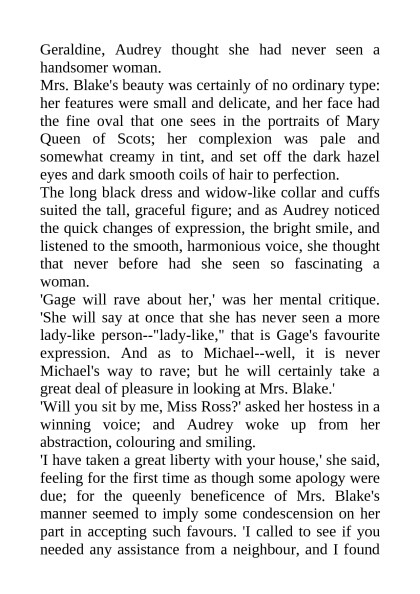 Geraldine, Audrey thought she had never seen a handsomer woman.
Mrs. Blake's beauty was certainly of no ordinary type: her features were small and delicate, and her face had the fine oval that one sees in the portraits of Mary Queen of Scots; her complexion was pale and somewhat creamy in tint, and set off the dark hazel eyes and dark smooth coils of hair to perfection.
The long black dress and widow-like collar and cuffs suited the tall, graceful figure; and as Audrey noticed the quick changes of expression, the bright smile, and listened to the smooth, harmonious voice, she thought that never before had she seen so fascinating a woman.
'Gage will rave about her,' was her mental critique. 'She will say at once that she has never seen a more lady-like person--"lady-like," that is Gage's favourite expression. And as to Michael--well, it is never Michael's way to rave; but he will certainly take a great deal of pleasure in looking at Mrs. Blake.'
'Will you sit by me, Miss Ross?' asked her hostess in a winning voice; and Audrey woke up from her abstraction, colouring and smiling.
'I have taken a great liberty with your house,' she said, feeling for the first time as though some apology were due; for the queenly beneficence of Mrs. Blake's manner seemed to imply some condescension on her part in accepting such favours. 'I called to see if you needed any assistance from a neighbour, and I found